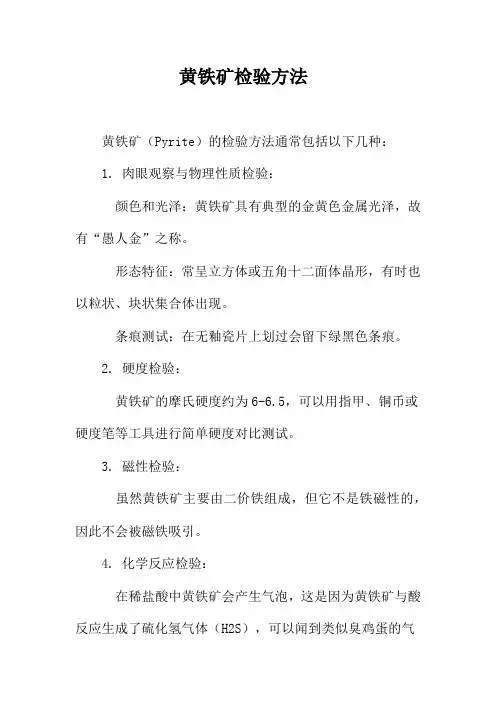 黄铁矿检验方法

黄铁矿（Pyrite）的检验方法通常包括以下几种：

1. 肉眼观察与物理性质检验：

颜色和光泽：黄铁矿具有典型的金黄色金属光泽，故有“愚人金”之称。

形态特征：常呈立方体或五角十二面体晶形，有时也以粒状、块状集合体出现。

条痕测试：在无釉瓷片上划过会留下绿黑色条痕。

2. 硬度检验：

黄铁矿的摩氏硬度约为6-6.5，可以用指甲、铜币或硬度笔等工具进行简单硬度对比测试。

3. 磁性检验：

虽然黄铁矿主要由二价铁组成，但它不是铁磁性的，因此不会被磁铁吸引。

4. 化学反应检验：

在稀盐酸中黄铁矿会产生气泡，这是因为黄铁矿与酸反应生成了硫化氢气体（H2S），可以闻到类似臭鸡蛋的气